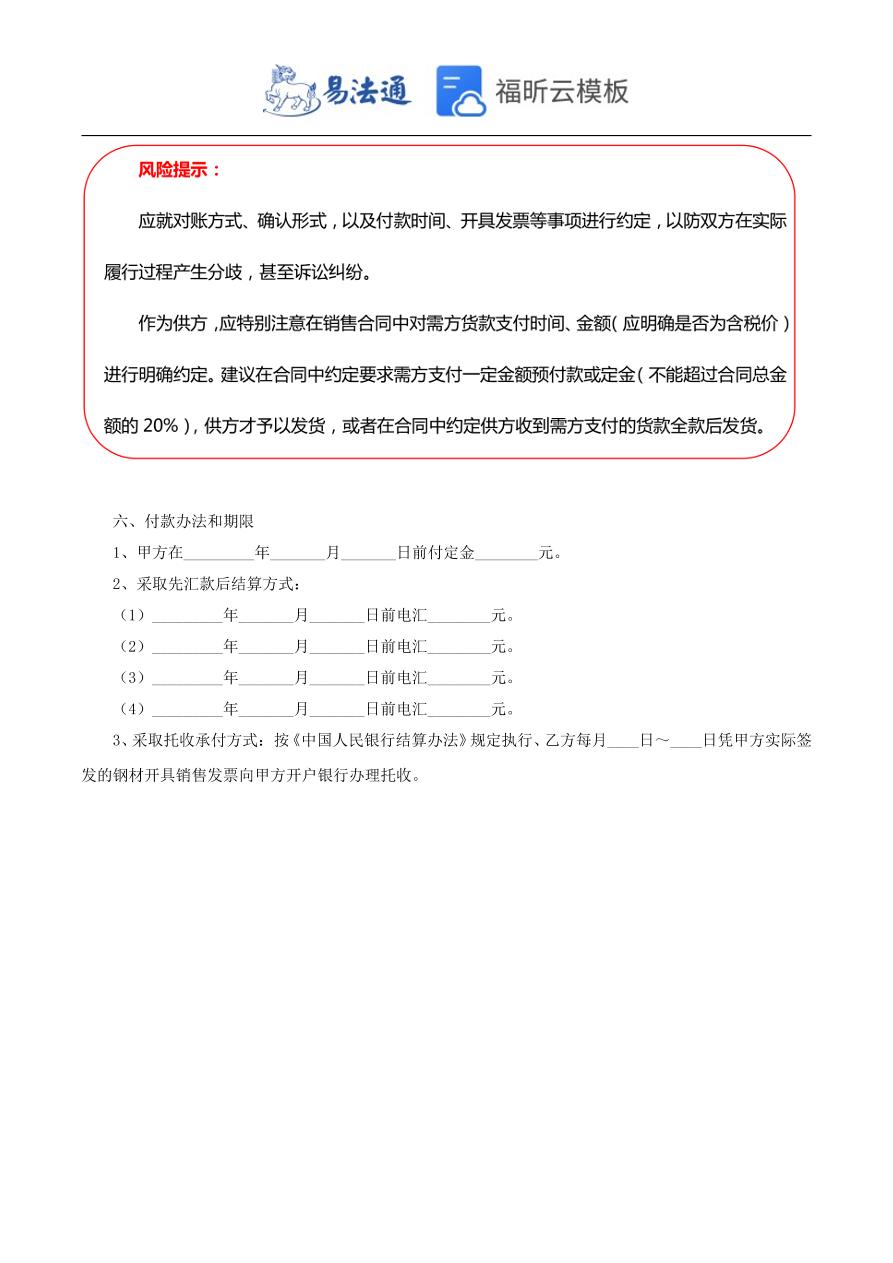 易法通 福昕云模板

风险提示：

应就对账方式、确认形式，以及付款时间、开具发票等事项进行约定，以防双方在实际履行过程产生分歧，甚至诉讼纠纷。

作为供方，应特别注意在销售合同中对需方货款支付时间、金额（应明确是否为含税价）进行明确约定。建议在合同中约定要求需方支付一定金额预付款或定金（不能超过合同总金额的 20%），供方才予以发货，或者在合同中约定供方收到需方支付的货款全款后发货。

六、付款办法和期限

1、甲方在________年______月______日前付定金________元。

2、采取先汇款后结算方式：

（1）________年______月______日前电汇________元。

（2）________年______月______日前电汇________元。

（3）________年______月______日前电汇________元。

（4）________年______月______日前电汇________元。

3、采取托收承付方式：按《中国人民银行结算办法》规定执行、乙方每月____日～____日凭甲方实际签发的钢材开具销售发票向甲方开户银行办理托收。